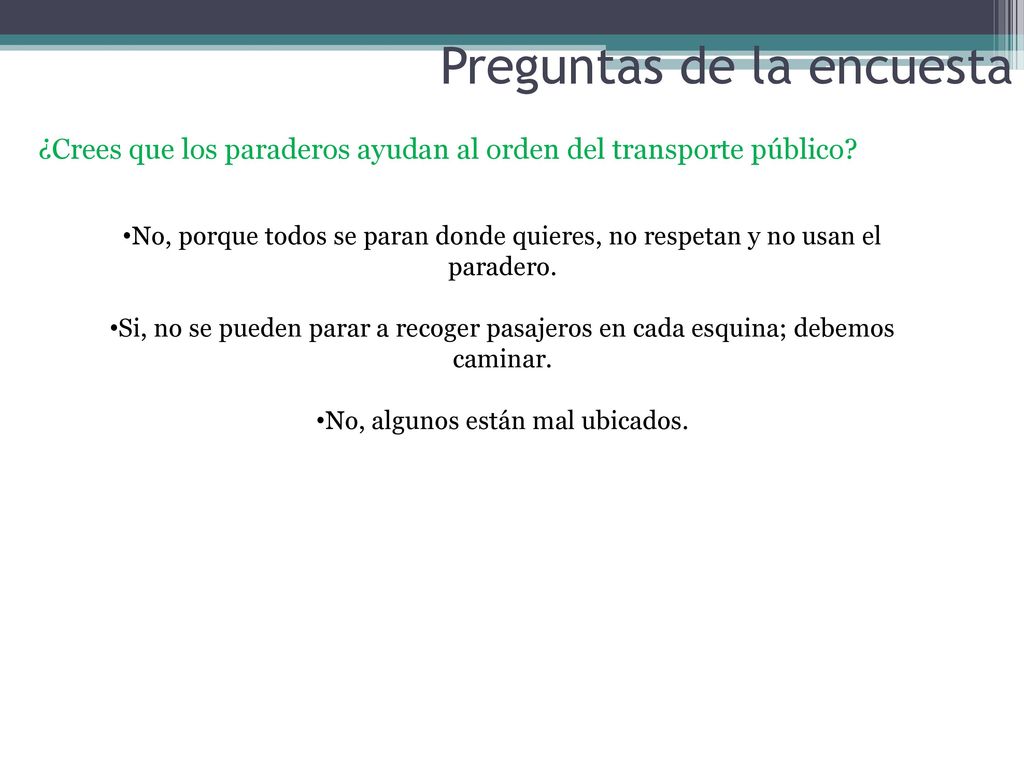 Preguntas de la encuesta

¿Crees que los paraderos ayudan al orden del transporte público?

•No, porque todos se paran donde quieres, no respetan y no usan el paradero.

•Si, no se pueden parar a recoger pasajeros en cada esquina; debemos caminar.

•No, algunos están mal ubicados.